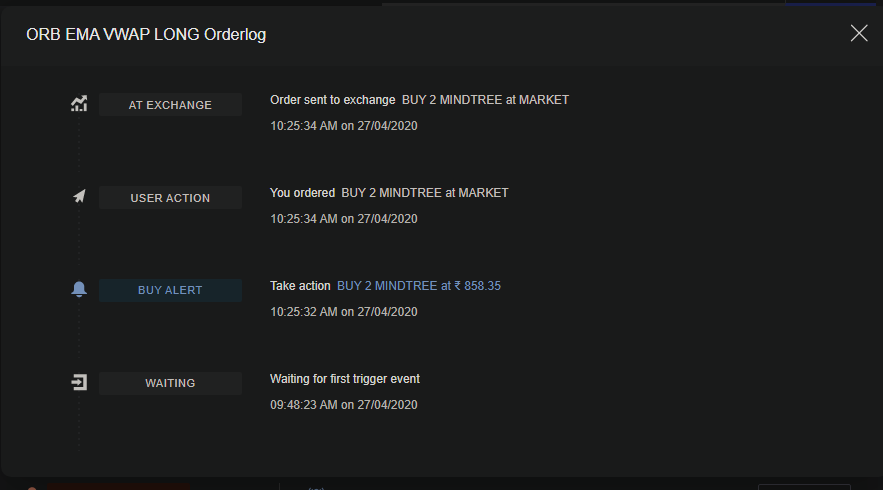 ORB EMA VWAP LONG Orderlog

AT EXCHANGE

Order sent to exchange BUY 2 MINDTREE at MARKET

10:25:34 AM on 27/04/2020

USER ACTION

You ordered BUY 2 MINDTREE at MARKET

10:25:34 AM on 27/04/2020

BUY ALERT

Take action BUY 2 MINDTREE at ₹ 858.35

10:25:32 AM on 27/04/2020

WAITING

Waiting for first trigger event

09:48:23 AM on 27/04/2020